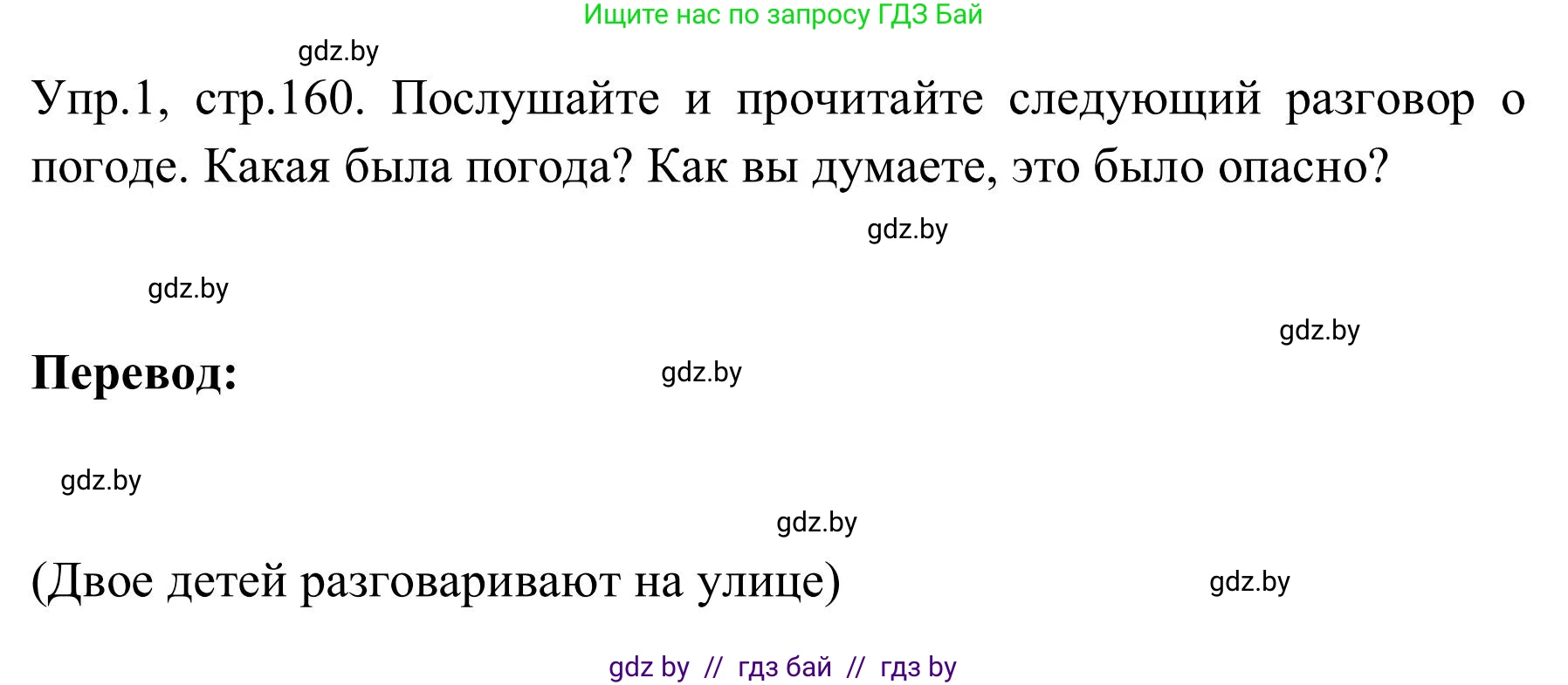 Ищите нас по запросу ГДЗ Бай

gdz.by

Упр.1, стр.160. Послушайте и прочитайте следующий разговор о погоде. Какая была погода? Как вы думаете, это было опасно?

gdz.by

gdz.by

gdz.by

Перевод:

gdz.by

gdz.by

gdz.by

(Двое детей разговаривают на улице)

gdz.by

gdz by // гдз бай // гдз by